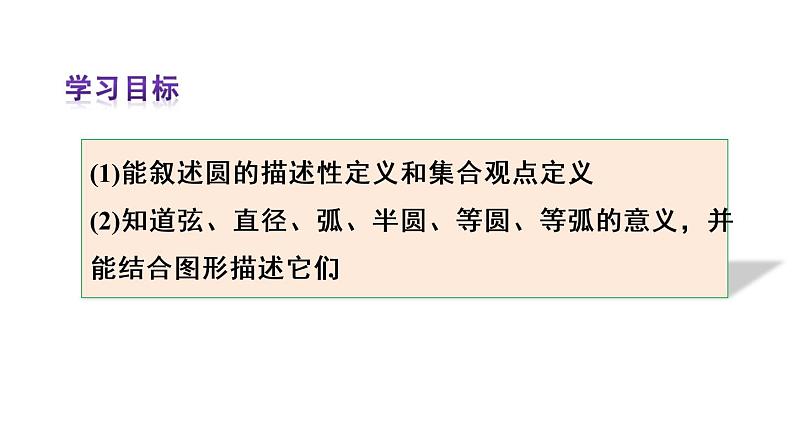 学习目标

(1)能叙述圆的描述性定义和集合观点定义

(2)知道弦、直径、弧、半圆、等圆、等弧的意义，并能结合图形描述它们